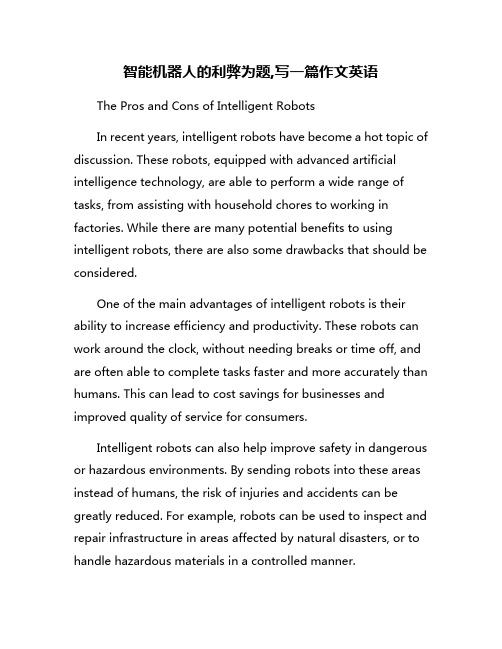 智能机器人的利弊为题,写一篇作文英语

The Pros and Cons of Intelligent Robots

In recent years, intelligent robots have become a hot topic of discussion. These robots, equipped with advanced artificial intelligence technology, are able to perform a wide range of tasks, from assisting with household chores to working in factories. While there are many potential benefits to using intelligent robots, there are also some drawbacks that should be considered.

One of the main advantages of intelligent robots is their ability to increase efficiency and productivity. These robots can work around the clock, without needing breaks or time off, and are often able to complete tasks faster and more accurately than humans. This can lead to cost savings for businesses and improved quality of service for consumers.

Intelligent robots can also help improve safety in dangerous or hazardous environments. By sending robots into these areas instead of humans, the risk of injuries and accidents can be greatly reduced. For example, robots can be used to inspect and repair infrastructure in areas affected by natural disasters, or to handle hazardous materials in a controlled manner.